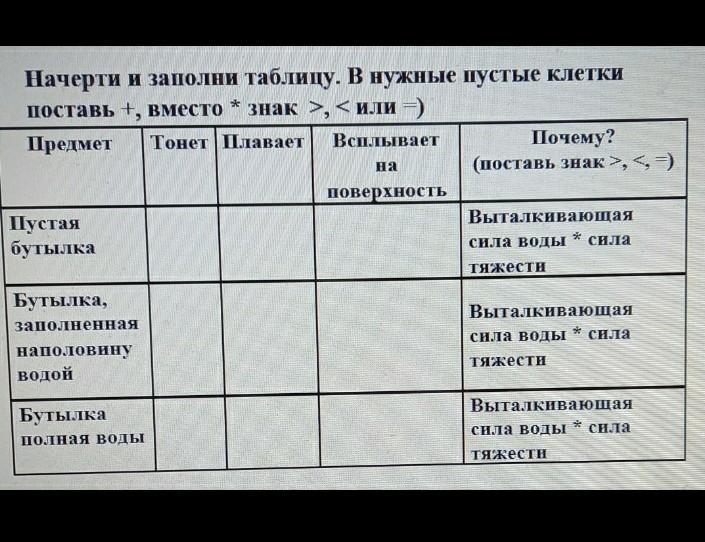 Начерти и заполни таблицу. В нужные пустые клетки поставь +, вместо * знак >, < или =)

| Предмет | Тонет | Плавает | Всплывает на поверхность | Почему? (поставь знак >, <, =) |
|---|---|---|---|---|
| Пустая бутылка | | | | Выталкивающая сила воды * сила тяжести |
| Бутылка, заполненная наполовину водой | | | | Выталкивающая сила воды * сила тяжести |
| Бутылка полная воды | | | | Выталкивающая сила воды * сила тяжести |